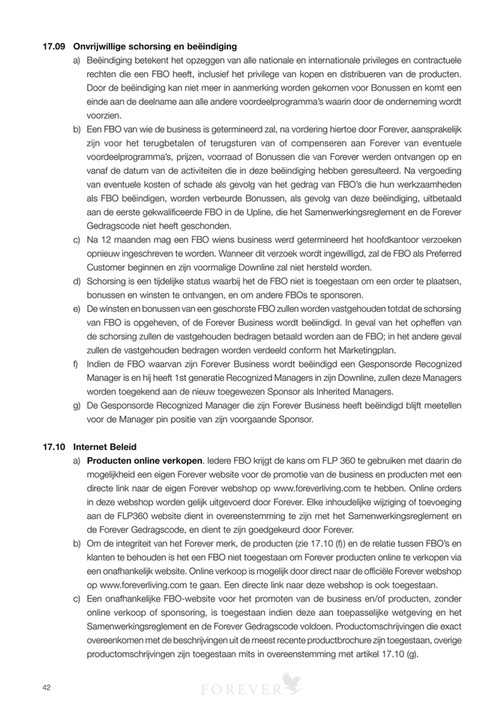 17.09 Onvrijwillige schorsing en beëindiging

a) Beëindiging betekent het opzeggen van alle nationale en internationale privileges en contractuele rechten die een FBO heeft, inclusief het privilege van kopen en distribueren van de producten. Door de beëindiging kan niet meer in aanmerking worden gekomen voor Bonussen en komt een einde aan de deelname aan alle andere voordeelprogramma's waarin door de onderneming wordt voorzien.

b) Een FBO van wie de business is getermineerd zal, na vordering hiertoe door Forever, aansprakelijk zijn voor het terugbetalen of terugsturen van of compenseren aan Forever van eventuele voordeelprogramma's, prijzen, voorraad of Bonussen die van Forever werden ontvangen op en vanaf de datum van de activiteiten die in deze beëindiging hebben geresulteerd. Na vergoeding van eventuele kosten of schade als gevolg van het gedrag van FBO's die hun werkzaamheden als FBO beëindigen, worden verbeurde Bonussen, als gevolg van deze beëindiging, uitbetaald aan de eerste gekwalificeerde FBO in de Upline, die het Samenwerkingsreglement en de Forever Gedragscode niet heeft geschonden.

c) Na 12 maanden mag een FBO wiens business werd getermineerd het hoofdkantoor verzoeken opnieuw ingeschreven te worden. Wanneer dit verzoek wordt ingewilligd, zal de FBO als Preferred Customer beginnen en zijn voormalige Downline zal niet hersteld worden.

d) Schorsing is een tijdelijke status waarbij het de FBO niet is toegestaan om een order te plaatsen, bonussen en winsten te ontvangen, en om andere FBOs te sponsoren.

e) De winsten en bonussen van een geschorste FBO zullen worden vastgehouden totdat de schorsing van FBO is opgeheven, of de Forever Business wordt beëindigd. In geval van het opheffen van de schorsing zullen de vastgehouden bedragen betaald worden aan de FBO; in het andere geval zullen de vastgehouden bedragen worden verdeeld conform het Marketingplan.

f) Indien de FBO waarvan zijn Forever Business wordt beëindigd een Gesponsorde Recognized Manager is en hij heeft 1st generatie Recognized Managers in zijn Downline, zullen deze Managers worden toegekend aan de nieuw toegewezen Sponsor als Inherited Managers.

g) De Gesponsorde Recognized Manager die zijn Forever Business heeft beëindigd blijft meetellen voor de Manager pin positie van zijn voorgaande Sponsor.

17.10 Internet Beleid

a) Producten online verkopen. Iedere FBO krijgt de kans om FLP 360 te gebruiken met daarin de mogelijkheid een eigen Forever website voor de promotie van de business en producten met een directe link naar de eigen Forever webshop op www.foreverliving.com te hebben. Online orders in deze webshop worden gelijk uitgevoerd door Forever. Elke inhoudelijke wijziging of toevoeging aan de FLP360 website dient in overeenstemming te zijn met het Samenwerkingsreglement en de Forever Gedragscode, en dient te zijn goedgekeurd door Forever.

b) Om de integriteit van het Forever merk, de producten (zie 17.10 (f)) en de relatie tussen FBO's en klanten te behouden is het een FBO niet toegestaan om Forever producten online te verkopen via een onafhankelijk website. Online verkoop is mogelijk door direct naar de officiële Forever webshop op www.foreverliving.com te gaan. Een directe link naar deze webshop is ook toegestaan.

c) Een onafhankelijke FBO-website voor het promoten van de business en/of producten, zonder online verkoop of sponsoring, is toegestaan indien deze aan toepasselijke wetgeving en het Samenwerkingsreglement en de Forever Gedragscode voldoen. Productomschrijvingen die exact overeenkomen met de beschrijvingen uit de meest recente productbrochure zijn toegestaan, overige productomschrijvingen zijn toegestaan mits in overeenstemming met artikel 17.10 (g).

42

FOREVER